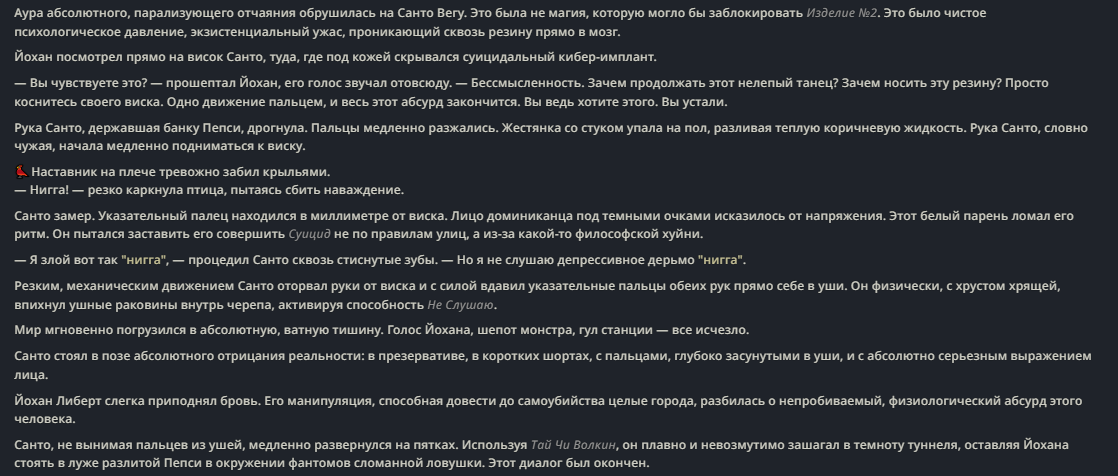 Аура абсолютного, парализующего отчаяния обрушилась на Санто Вегу. Это была не магия, которую могло бы заблокировать Изделие №2. Это было чистое психологическое давление, экзистенциальный ужас, проникающий сквозь резину прямо в мозг.

Йохан посмотрел прямо на висок Санто, туда, где под кожей скрывался суицидальный кибер-имплант.

— Вы чувствуете это? — прошептал Йохан, его голос звучал отовсюду. — Бессмысленность. Зачем продолжать этот нелепый танец? Зачем носить эту резину? Просто коснитесь своего виска. Одно движение пальцем, и весь этот абсурд закончится. Вы ведь хотите этого. Вы устали.

Рука Санто, державшая банку Пепси, дрогнула. Пальцы медленно разжались. Жестянка со стуком упала на пол, разливая теплую коричневую жидкость. Рука Санто, словно чужая, начала медленно подниматься к виску.

Наставник на плече тревожно забил крыльями.
— Нигга! — резко каркнула птица, пытаясь сбить наваждение.

Санто замер. Указательный палец находился в миллиметре от виска. Лицо доминиканца под темными очками исказилось от напряжения. Этот белый парень ломал его ритм. Он пытался заставить его совершить Суицид не по правилам улиц, а из-за какой-то философской хуйни.

— Я злой вот так "нигга", — процедил Санто сквозь стиснутые зубы. — Но я не слушаю депрессивное дерьмо "нигга".

Резким, механическим движением Санто оторвал руки от виска и с силой вдавил указательные пальцы обеих рук прямо себе в уши. Он физически, с хрустом хрящей, впихнул ушные раковины внутрь черепа, активируя способность Не Слушаю.

Мир мгновенно погрузился в абсолютную, ватную тишину. Голос Йохана, шепот монстра, гул станции — все исчезло.

Санто стоял в позе абсолютного отрицания реальности: в презервативе, в коротких шортах, с пальцами, глубоко засунутыми в уши, и с абсолютно серьезным выражением лица.

Йохан Либерт слегка приподнял бровь. Его манипуляция, способная довести до самоубийства целые города, разбилась о непробиваемый, физиологический абсурд этого человека.

Санто, не вынимая пальцев из ушей, медленно развернулся на пятках. Используя Тай Чи Волкин, он плавно и невозмутимо зашагал в темноту туннеля, оставляя Йохана стоять в луже разлитой Пепси в окружении фантомов сломанной ловушки. Этот диалог был окончен.